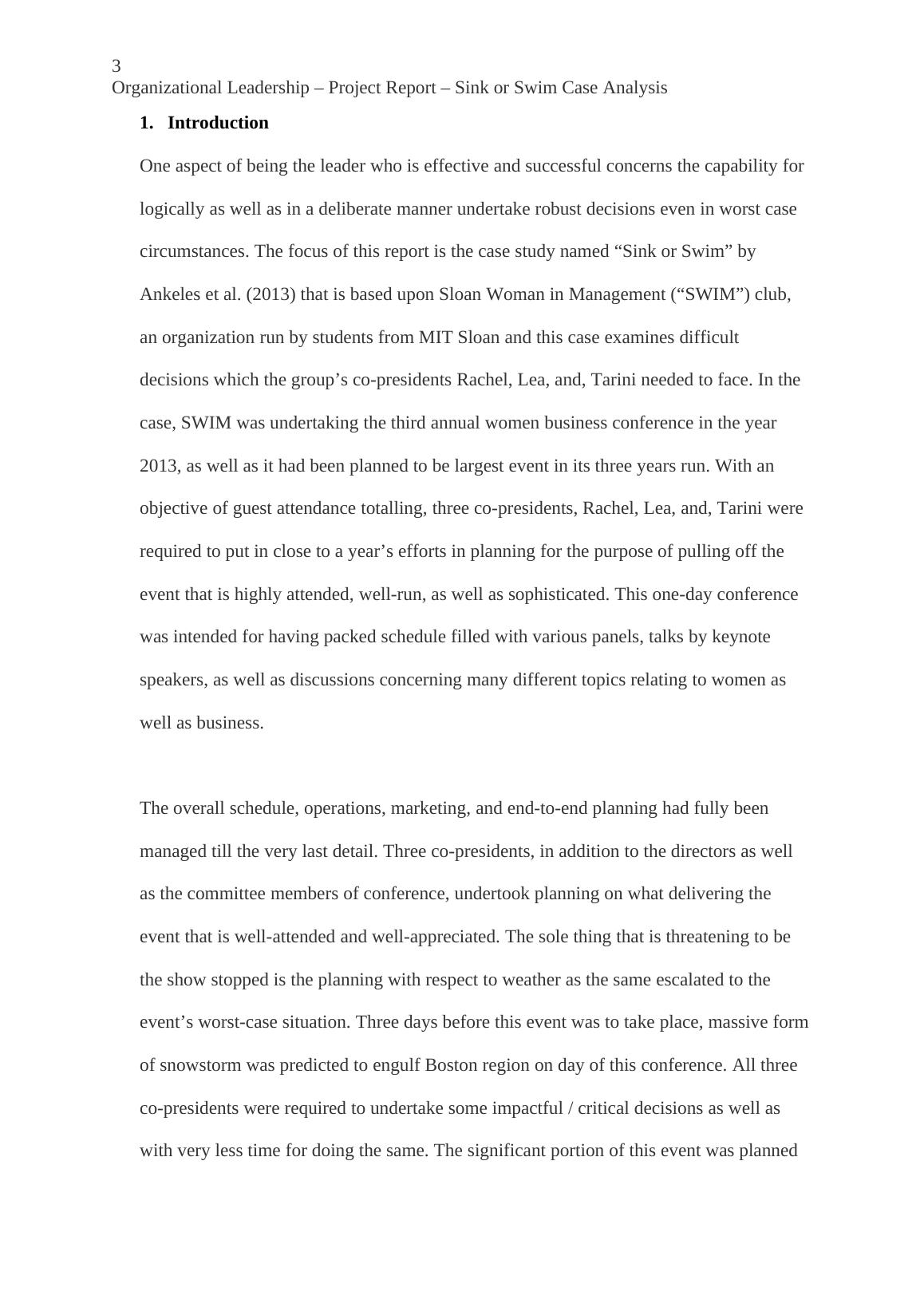 3
Organizational Leadership – Project Report – Sink or Swim Case Analysis

1. Introduction

One aspect of being the leader who is effective and successful concerns the capability for logically as well as in a deliberate manner undertake robust decisions even in worst case circumstances. The focus of this report is the case study named “Sink or Swim” by Ankeles et al. (2013) that is based upon Sloan Woman in Management (“SWIM”) club, an organization run by students from MIT Sloan and this case examines difficult decisions which the group’s co-presidents Rachel, Lea, and, Tarini needed to face. In the case, SWIM was undertaking the third annual women business conference in the year 2013, as well as it had been planned to be largest event in its three years run. With an objective of guest attendance totalling, three co-presidents, Rachel, Lea, and, Tarini were required to put in close to a year’s efforts in planning for the purpose of pulling off the event that is highly attended, well-run, as well as sophisticated. This one-day conference was intended for having packed schedule filled with various panels, talks by keynote speakers, as well as discussions concerning many different topics relating to women as well as business.

The overall schedule, operations, marketing, and end-to-end planning had fully been managed till the very last detail. Three co-presidents, in addition to the directors as well as the committee members of conference, undertook planning on what delivering the event that is well-attended and well-appreciated. The sole thing that is threatening to be the show stopped is the planning with respect to weather as the same escalated to the event’s worst-case situation. Three days before this event was to take place, massive form of snowstorm was predicted to engulf Boston region on day of this conference. All three co-presidents were required to undertake some impactful / critical decisions as well as with very less time for doing the same. The significant portion of this event was planned